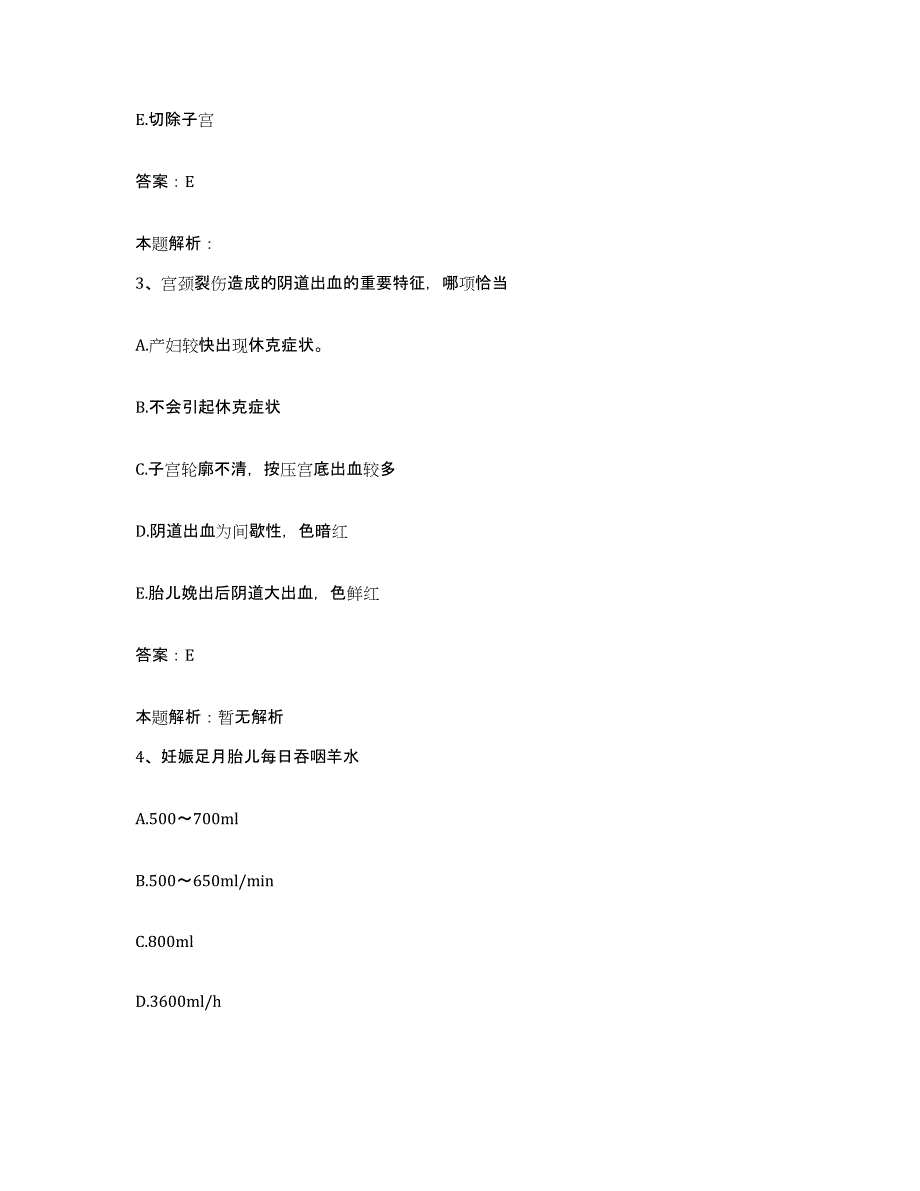 E.切除子宫

答案：E

本题解析：

3、宫颈裂伤造成的阴道出血的重要特征，哪项恰当

A.产妇较快出现休克症状。

B.不会引起休克症状

C.子宫轮廓不清，按压宫底出血较多

D.阴道出血为间歇性，色暗红

E.胎儿娩出后阴道大出血，色鲜红

答案：E

本题解析：暂无解析

4、妊娠足月胎儿每日吞咽羊水

A.500～700ml

B.500～650ml/min

C.800ml

D.3600ml/h